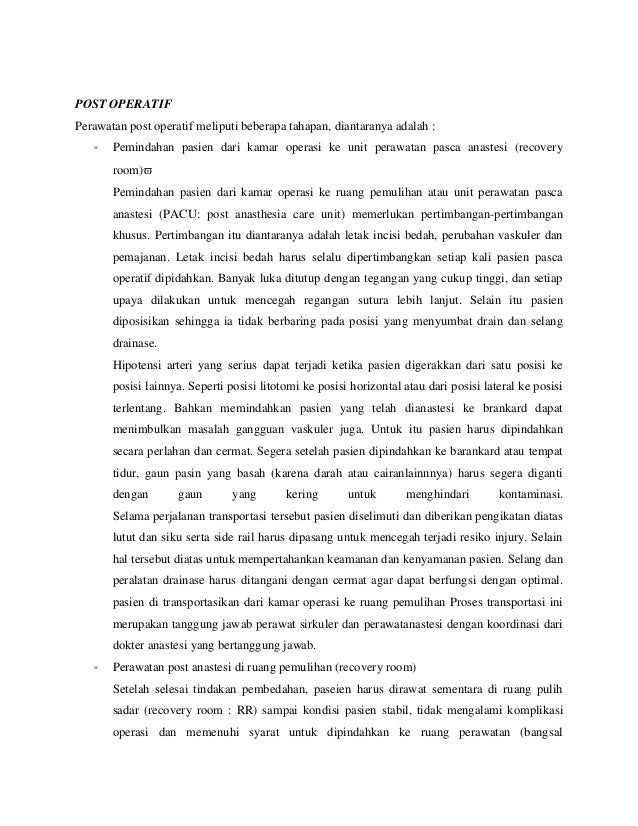 POST OPERATIF

Perawatan post operatif meliputi beberapa tahapan, diantaranya adalah :

- Pemindahan pasien dari kamar operasi ke unit perawatan pasca anastesi (recovery room)

Pemindahan pasien dari kamar operasi ke ruang pemulihan atau unit perawatan pasca anastesi (PACU: post anasthesia care unit) memerlukan pertimbangan-pertimbangan khusus. Pertimbangan itu diantaranya adalah letak incisi bedah, perubahan vaskuler dan pemajanan. Letak incisi bedah harus selalu dipertimbangkan setiap kali pasien pasca operatif dipidahkan. Banyak luka ditutup dengan tegangan yang cukup tinggi, dan setiap upaya dilakukan untuk mencegah regangan sutura lebih lanjut. Selain itu pasien diposisikan sehingga ia tidak berbaring pada posisi yang menyumbat drain dan selang drainase.

Hipotensi arteri yang serius dapat terjadi ketika pasien digerakkan dari satu posisi ke posisi lainnya. Seperti posisi litotomi ke posisi horizontal atau dari posisi lateral ke posisi terlentang. Bahkan memindahkan pasien yang telah dianastesi ke brankard dapat menimbulkan masalah gangguan vaskuler juga. Untuk itu pasien harus dipindahkan secara perlahan dan cermat. Segera setelah pasien dipindahkan ke barankard atau tempat tidur, gaun pasin yang basah (karena darah atau cairanlainnnya) harus segera diganti dengan gaun yang kering untuk menghindari kontaminasi. Selama perjalanan transportasi tersebut pasien diselimuti dan diberikan pengikatan diatas lutut dan siku serta side rail harus dipasang untuk mencegah terjadi resiko injury. Selain hal tersebut diatas untuk mempertahankan keamanan dan kenyamanan pasien. Selang dan peralatan drainase harus ditangani dengan cermat agar dapat berfungsi dengan optimal. pasien di transportasikan dari kamar operasi ke ruang pemulihan Proses transportasi ini merupakan tanggung jawab perawat sirkuler dan perawatanastesi dengan koordinasi dari dokter anastesi yang bertanggung jawab.

- Perawatan post anastesi di ruang pemulihan (recovery room)

Setelah selesai tindakan pembedahan, paseien harus dirawat sementara di ruang pulih sadar (recovery room : RR) sampai kondisi pasien stabil, tidak mengalami komplikasi operasi dan memenuhi syarat untuk dipindahkan ke ruang perawatan (bangsal